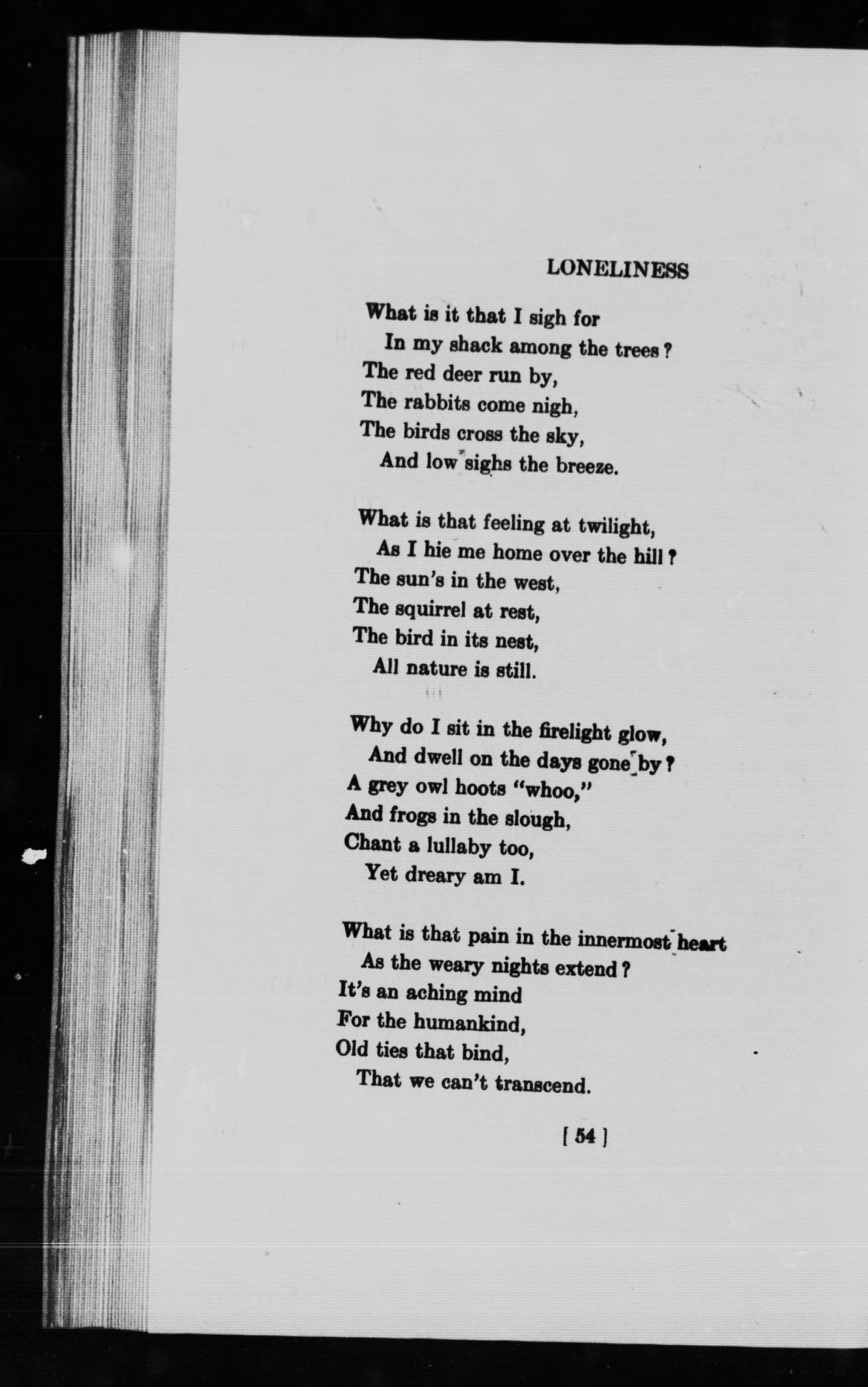 LONELINESS

What is it that I sigh for
In my shack among the trees?
The red deer run by,
The rabbits come nigh,
The birds cross the sky,
And low sighs the breeze.

What is that feeling at twilight,
As I hie me home over the hill?
The sun's in the west,
The squirrel at rest,
The bird in its nest,
All nature is still.

Why do I sit in the firelight glow,
And dwell on the days gone by?
A grey owl hoots "whoo,"
And frogs in the slough,
Chant a lullaby too,
Yet dreary am I.

What is that pain in the innermost heart
As the weary nights extend?
It's an aching mind
For the humankind,
Old ties that bind,
That we can't transcend.

[ 54 ]